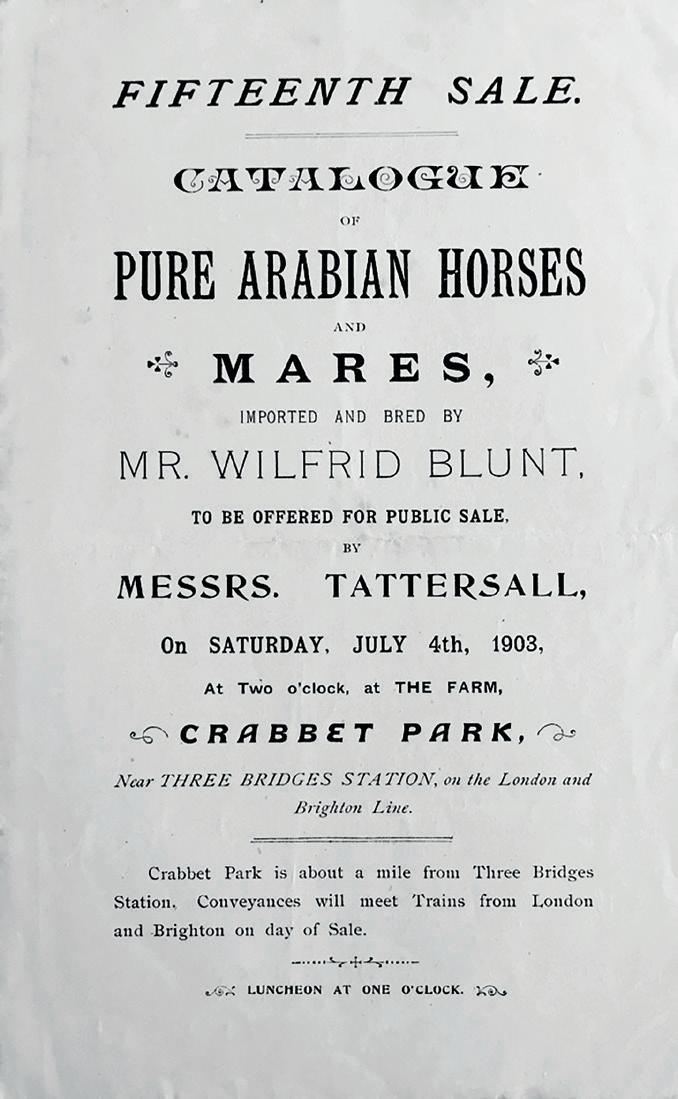 FIFTEENTH SALE.

CATALOGUE

OF

PURE ARABIAN HORSES

AND

MARES,

IMPORTED AND BRED BY

MR. WILFRID BLUNT,

TO BE OFFERED FOR PUBLIC SALE,

BY

MESSRS. TATTERSALL,

On SATURDAY, JULY 4th, 1903,

At Two o'clock, at THE FARM,

CRABBET PARK,

Near THREE BRIDGES STATION, on the London and Brighton Line.

Crabbet Park is about a mile from Three Bridges Station. Conveyances will meet Trains from London and Brighton on day of Sale.

LUNCHEON AT ONE O'CLOCK.